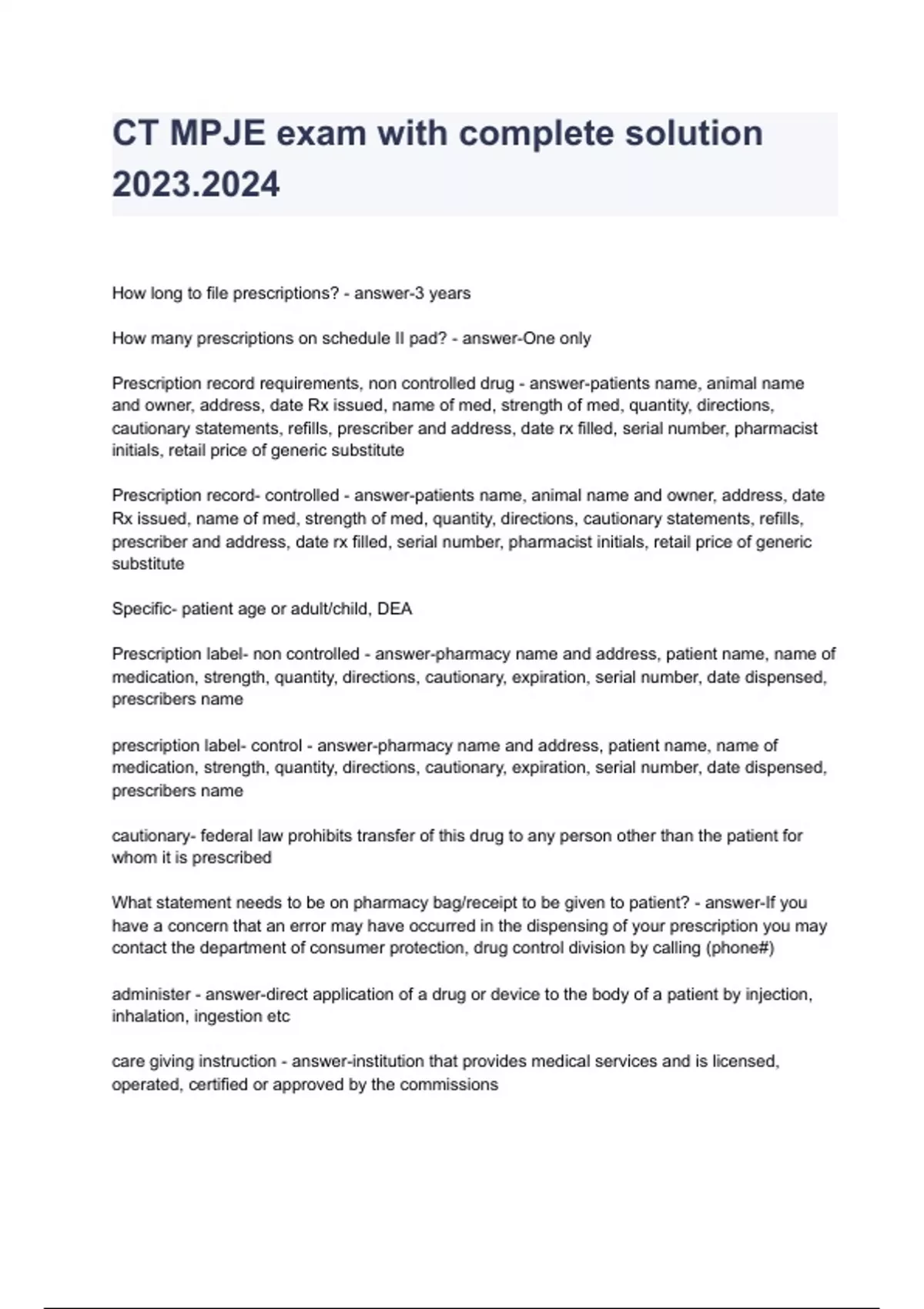 CT MPJE exam with complete solution 2023.2024

How long to file prescriptions? - answer-3 years

How many prescriptions on schedule II pad? - answer-One only

Prescription record requirements, non controlled drug - answer-patients name, animal name and owner, address, date Rx issued, name of med, strength of med, quantity, directions, cautionary statements, refills, prescriber and address, date rx filled, serial number, pharmacist initials, retail price of generic substitute

Prescription record- controlled - answer-patients name, animal name and owner, address, date Rx issued, name of med, strength of med, quantity, directions, cautionary statements, refills, prescriber and address, date rx filled, serial number, pharmacist initials, retail price of generic substitute

Specific- patient age or adult/child, DEA

Prescription label- non controlled - answer-pharmacy name and address, patient name, name of medication, strength, quantity, directions, cautionary, expiration, serial number, date dispensed, prescribers name

prescription label- control - answer-pharmacy name and address, patient name, name of medication, strength, quantity, directions, cautionary, expiration, serial number, date dispensed, prescribers name

cautionary- federal law prohibits transfer of this drug to any person other than the patient for whom it is prescribed

What statement needs to be on pharmacy bag/receipt to be given to patient? - answer-If you have a concern that an error may have occurred in the dispensing of your prescription you may contact the department of consumer protection, drug control division by calling (phone#)

administer - answer-direct application of a drug or device to the body of a patient by injection, inhalation, ingestion etc

care giving instruction - answer-institution that provides medical services and is licensed, operated, certified or approved by the commissions